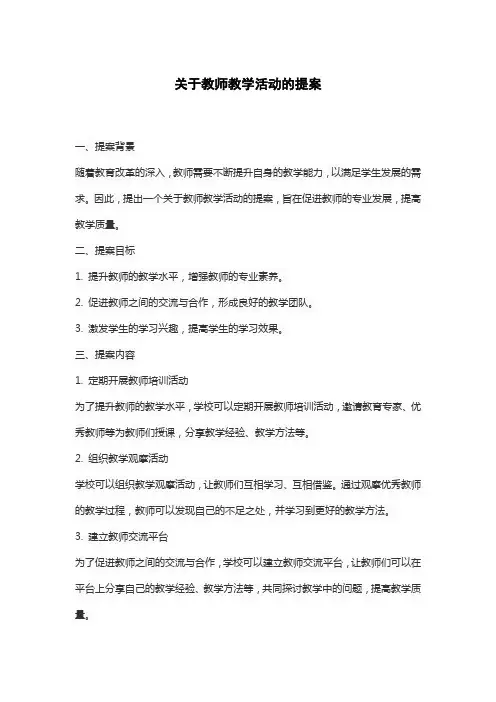 关于教师教学活动的提案

一、提案背景

随着教育改革的深入，教师需要不断提升自身的教学能力，以满足学生发展的需求。因此，提出一个关于教师教学活动的提案，旨在促进教师的专业发展，提高教学质量。

二、提案目标

1. 提升教师的教学水平，增强教师的专业素养。

2. 促进教师之间的交流与合作，形成良好的教学团队。

3. 激发学生的学习兴趣，提高学生的学习效果。

三、提案内容

1. 定期开展教师培训活动

为了提升教师的教学水平，学校可以定期开展教师培训活动，邀请教育专家、优秀教师等为教师们授课，分享教学经验、教学方法等。

2. 组织教学观摩活动

学校可以组织教学观摩活动，让教师们互相学习、互相借鉴。通过观摩优秀教师的教学过程，教师可以发现自己的不足之处，并学习到更好的教学方法。

3. 建立教师交流平台

为了促进教师之间的交流与合作，学校可以建立教师交流平台，让教师们可以在平台上分享自己的教学经验、教学方法等，共同探讨教学中的问题，提高教学质量。